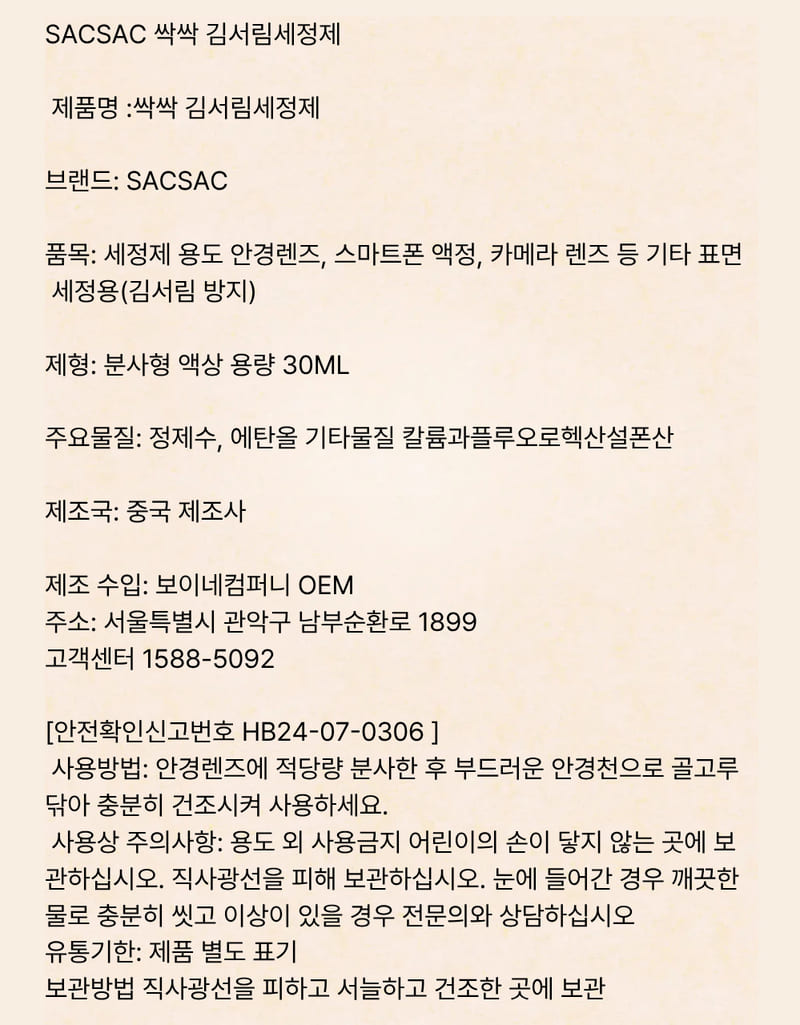 SACSAC 싹싹 김서림세정제

제품명 :싹싹 김서림세정제

브랜드: SACSAC

품목: 세정제 용도 안경렌즈, 스마트폰 액정, 카메라 렌즈 등 기타 표면 세정용(김서림 방지)

제형: 분사형 액상 용량 30ML

주요물질: 정제수, 에탄올 기타물질 칼륨과플루오로헥산설폰산

제조국: 중국 제조사

제조 수입: 보이네컴퍼니 OEM
주소: 서울특별시 관악구 남부순환로 1899
고객센터 1588-5092

[안전확인신고번호 HB24-07-0306 ]
사용방법: 안경렌즈에 적당량 분사한 후 부드러운 안경천으로 골고루 닦아 충분히 건조시켜 사용하세요.
사용상 주의사항: 용도 외 사용금지 어린이의 손이 닿지 않는 곳에 보관하십시오. 직사광선을 피해 보관하십시오. 눈에 들어간 경우 깨끗한 물로 충분히 씻고 이상이 있을 경우 전문의와 상담하십시오
유통기한: 제품 별도 표기
보관방법 직사광선을 피하고 서늘하고 건조한 곳에 보관